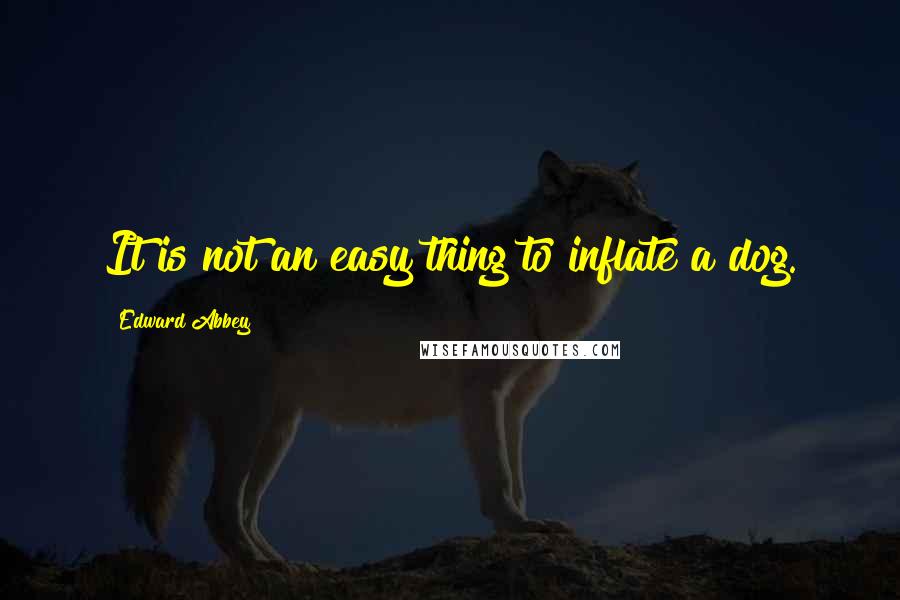 It is not an easy thing to inflate a dog.

Edward Abbey

WISEFAMOUSQUOTES.COM